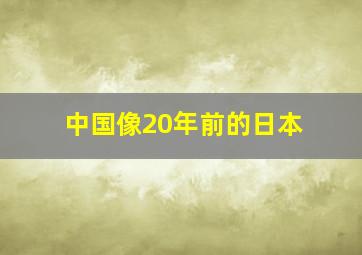 中国像20年前的日本